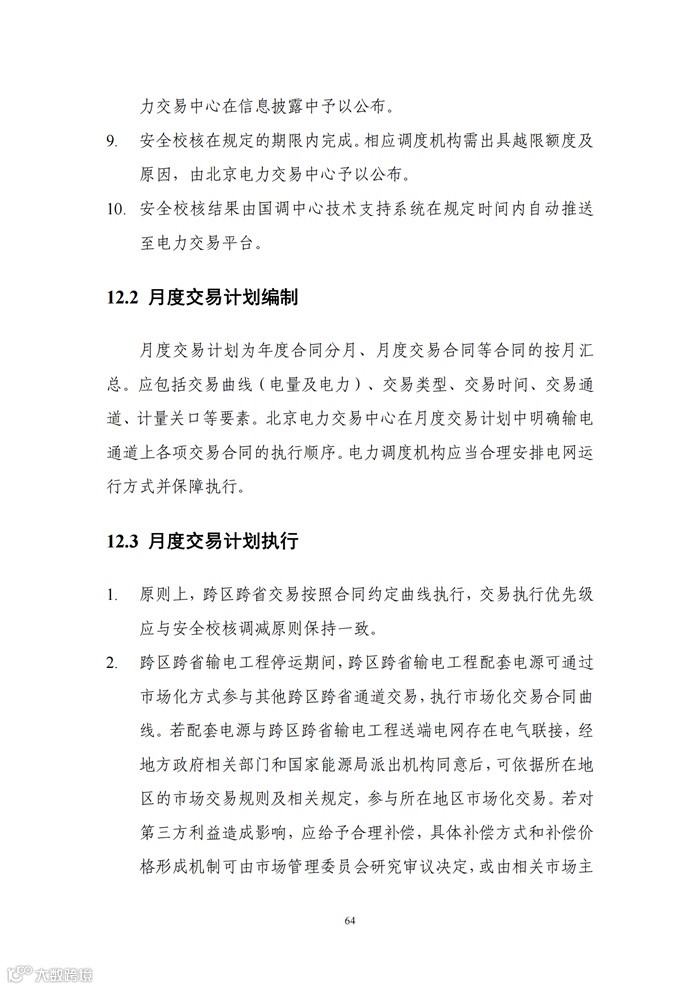 力交易中心在信息披露中予以公布。

9. 安全校核在规定的期限内完成。相应调度机构需出具越限额度及原因，由北京电力交易中心予以公布。

10. 安全校核结果由国调中心技术支持系统在规定时间内自动推送至电力交易平台。

12.2 月度交易计划编制

月度交易计划为年度合同分月、月度交易合同等合同的按月汇总。应包括交易曲线（电量及电力）、交易类型、交易时间、交易通道、计量关口等要素。北京电力交易中心在月度交易计划中明确输电通道上各项交易合同的执行顺序。电力调度机构应当合理安排电网运行方式并保障执行。

12.3 月度交易计划执行

1. 原则上，跨区跨省交易按照合同约定曲线执行，交易执行优先级应与安全校核调减原则保持一致。

2. 跨区跨省输电工程停运期间，跨区跨省输电工程配套电源可通过市场化方式参与其他跨区跨省通道交易，执行市场化交易合同曲线。若配套电源与跨区跨省输电工程送端电网存在电气联接，经地方政府相关部门和国家能源局派出机构同意后，可依据所在地区的市场交易规则及相关规定，参与所在地区市场化交易。若对第三方利益造成影响，应给予合理补偿，具体补偿方式和补偿价格形成机制可由市场管理委员会研究审议决定，或由相关市场主

64

大数跨境